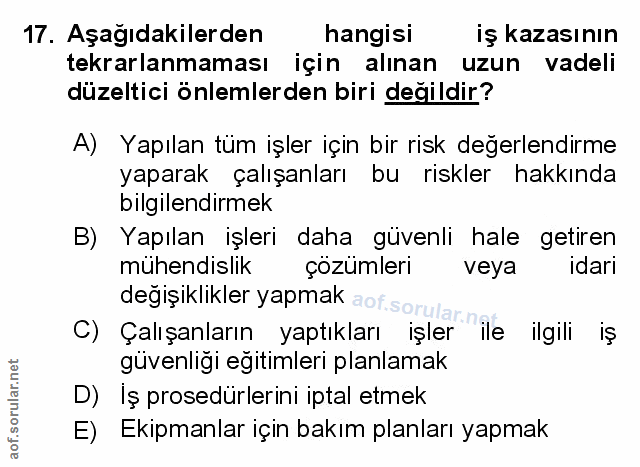 17. Aşağıdakilerden hangisi iş kazasının tekrarlanmaması için alınan uzun vadeli düzeltici önlemlerden biri değildir?

A) Yapılan tüm işler için bir risk değerlendirme yaparak çalışanları bu riskler hakkında bilgilendirmek

B) Yapılan işleri daha güvenli hale getiren mühendislik çözümleri veya idari değişiklikler yapmak

C) Çalışanların yaptıkları işler ile ilgili iş güvenliği eğitimleri planlamak

D) İş prosedürlerini iptal etmek

E) Ekipmanlar için bakım planları yapmak

aof.sorular.net